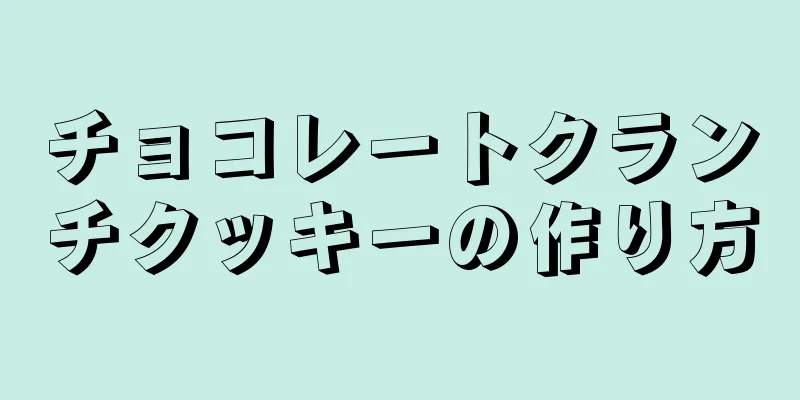 チョコレートクランチクッキーの作り方